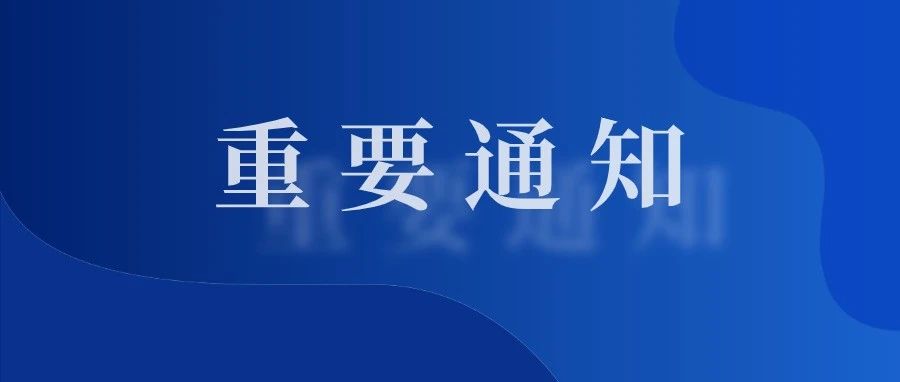 重要通知